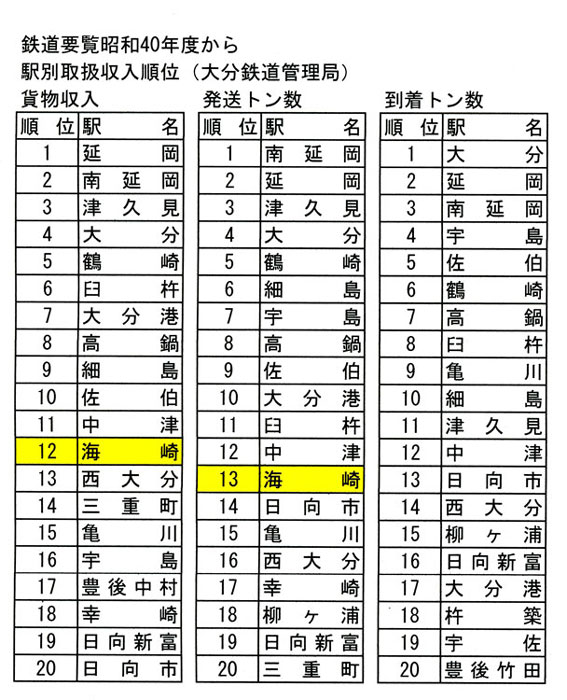 鉄道要覧昭和40年度から
駅別取扱収入順位（大分鉄道管理局）

貨物収入

| 順位 | 駅名 |
|---|---|
| 1 | 延岡 |
| 2 | 南延岡 |
| 3 | 津久見 |
| 4 | 大分 |
| 5 | 鶴崎 |
| 6 | 臼杵 |
| 7 | 大分港 |
| 8 | 高鍋 |
| 9 | 細島 |
| 10 | 佐伯 |
| 11 | 中津 |
| 12 | 海崎 |
| 13 | 西大分 |
| 14 | 三重町 |
| 15 | 亀川 |
| 16 | 宇島 |
| 17 | 豊後中村 |
| 18 | 幸崎 |
| 19 | 日向新富 |
| 20 | 日向市 |

発送トン数

| 順位 | 駅名 |
|---|---|
| 1 | 南延岡 |
| 2 | 延岡 |
| 3 | 津久見 |
| 4 | 大分 |
| 5 | 鶴崎 |
| 6 | 細島 |
| 7 | 宇島 |
| 8 | 高鍋 |
| 9 | 佐伯 |
| 10 | 大分港 |
| 11 | 臼杵 |
| 12 | 中津 |
| 13 | 海崎 |
| 14 | 日向市 |
| 15 | 亀川 |
| 16 | 西大分 |
| 17 | 幸崎 |
| 18 | 柳ヶ浦 |
| 19 | 日向新富 |
| 20 | 三重町 |

到着トン数

| 順位 | 駅名 |
|---|---|
| 1 | 大分 |
| 2 | 延岡 |
| 3 | 南延岡 |
| 4 | 宇島 |
| 5 | 佐伯 |
| 6 | 鶴崎 |
| 7 | 高鍋 |
| 8 | 臼杵 |
| 9 | 亀川 |
| 10 | 細島 |
| 11 | 津久見 |
| 12 | 中津 |
| 13 | 日向市 |
| 14 | 西大分 |
| 15 | 柳ヶ浦 |
| 16 | 日向新富 |
| 17 | 大分港 |
| 18 | 杵築 |
| 19 | 宇佐 |
| 20 | 豊後竹田 |